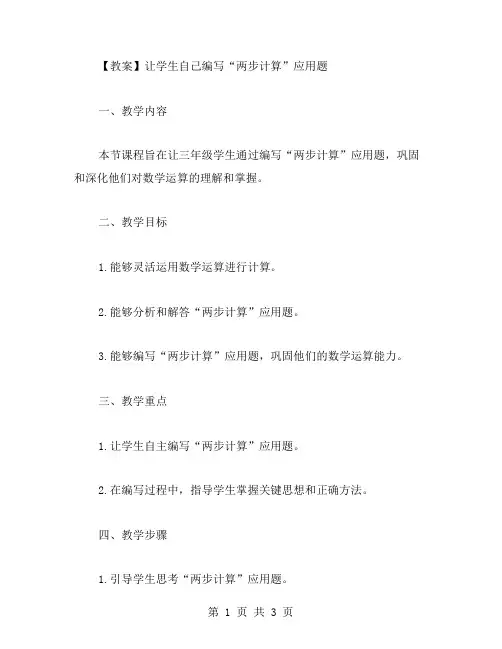 【教案】让学生自己编写“两步计算”应用题

一、教学内容

本节课程旨在让三年级学生通过编写“两步计算”应用题，巩固和深化他们对数学运算的理解和掌握。

二、教学目标

1.能够灵活运用数学运算进行计算。

2.能够分析和解答“两步计算”应用题。

3.能够编写“两步计算”应用题，巩固他们的数学运算能力。

三、教学重点

1.让学生自主编写“两步计算”应用题。

2.在编写过程中，指导学生掌握关键思想和正确方法。

四、教学步骤

1.引导学生思考“两步计算”应用题。

第 1 页 共 3 页